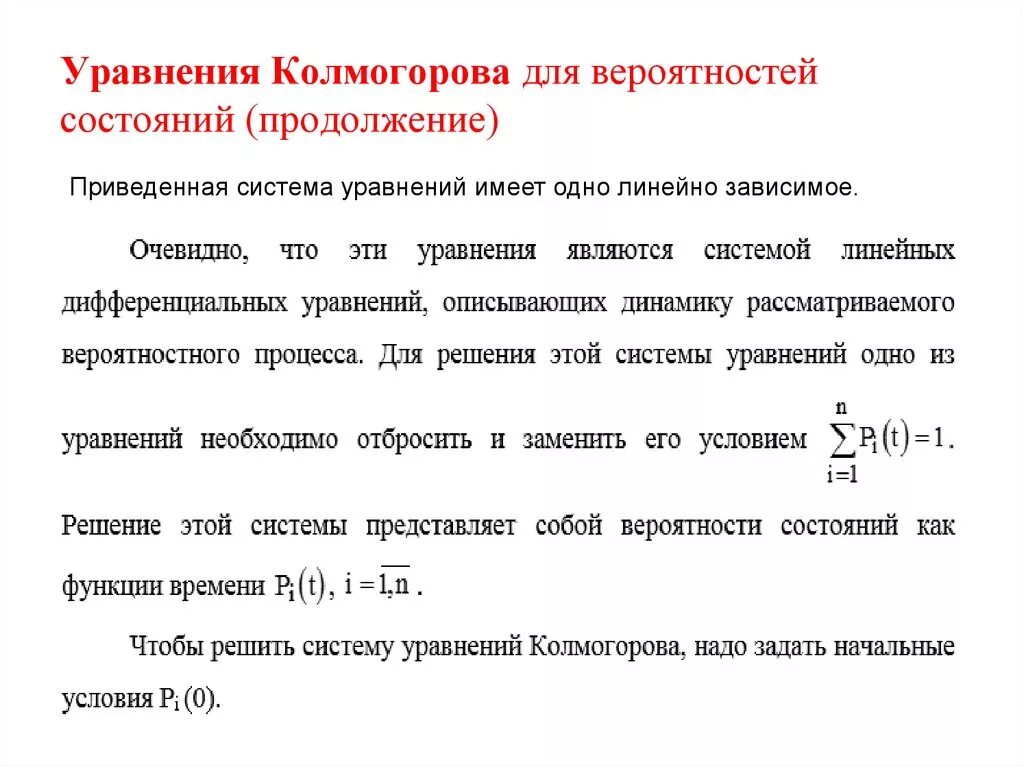 Уравнения Колмогорова для вероятностей состояний (продолжение)

Приведенная система уравнений имеет одно линейно зависимое.

Очевидно, что эти уравнения являются системой линейных дифференциальных уравнений, описывающих динамику рассматриваемого вероятностного процесса. Для решения этой системы уравнений одно из уравнений необходимо отбросить и заменить его условием $\sum_{i=1}^{n} P_i(t) = 1$.

Решение этой системы представляет собой вероятности состояний как функции времени $P_i(t)$, $i = \overline{1,n}$.

Чтобы решить систему уравнений Колмогорова, надо задать начальные условия $P_i(0)$.